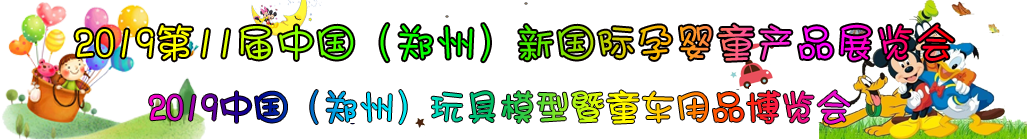 2019第11届中国（郑州）新国际孕婴童产品展览会

2019中国（郑州）玩具模型暨童车用品博览会